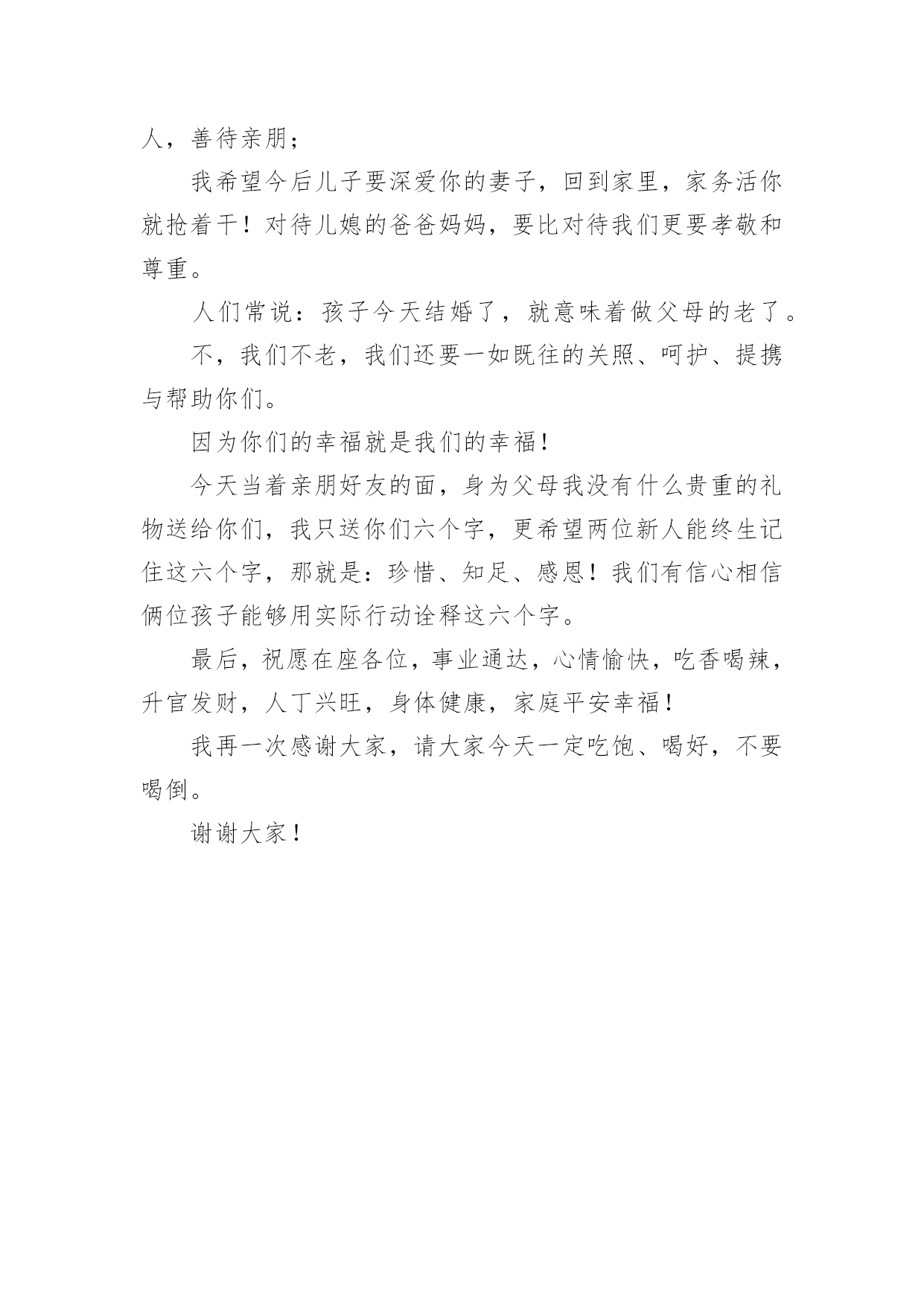 人，善待亲朋；

我希望今后儿子要深爱你的妻子，回到家里，家务活你就抢着干！对待儿媳的爸爸妈妈，要比对待我们更要孝敬和尊重。

人们常说：孩子今天结婚了，就意味着做父母的老了。

不，我们不老，我们还要一如既往的关照、呵护、提携与帮助你们。

因为你们的幸福就是我们的幸福！

今天当着亲朋好友的面，身为父母我没有什么贵重的礼物送给你们，我只送你们六个字，更希望两位新人能终生记住这六个字，那就是：珍惜、知足、感恩！我们有信心相信俩位孩子能够用实际行动诠释这六个字。

最后，祝愿在座各位，事业通达，心情愉快，吃香喝辣，升官发财，人丁兴旺，身体健康，家庭平安幸福！

我再一次感谢大家，请大家今天一定吃饱、喝好，不要喝倒。

谢谢大家！